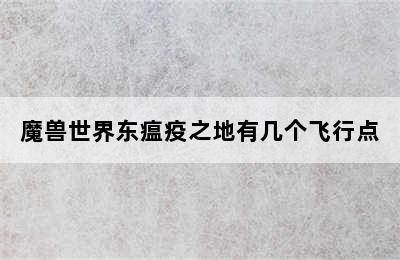 魔兽世界东瘟疫之地有几个飞行点